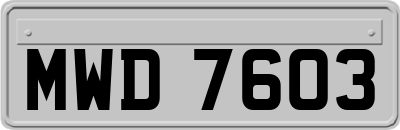 MWD 7603